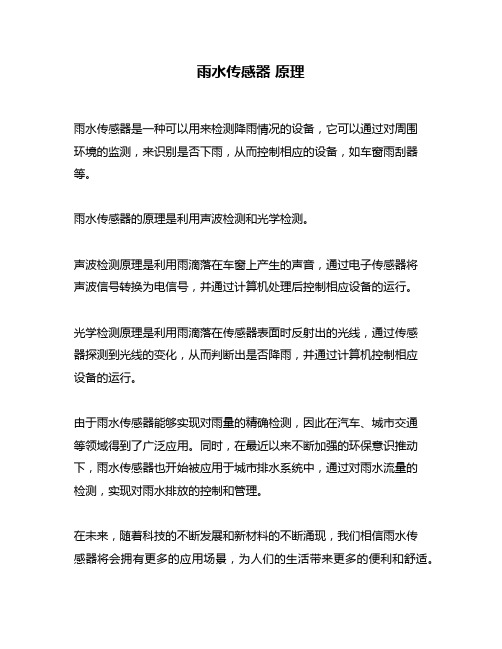 雨水传感器 原理

雨水传感器是一种可以用来检测降雨情况的设备，它可以通过对周围环境的监测，来识别是否下雨，从而控制相应的设备，如车窗雨刮器等。

雨水传感器的原理是利用声波检测和光学检测。

声波检测原理是利用雨滴落在车窗上产生的声音，通过电子传感器将声波信号转换为电信号，并通过计算机处理后控制相应设备的运行。

光学检测原理是利用雨滴落在传感器表面时反射出的光线，通过传感器探测到光线的变化，从而判断出是否降雨，并通过计算机控制相应设备的运行。

由于雨水传感器能够实现对雨量的精确检测，因此在汽车、城市交通等领域得到了广泛应用。同时，在最近以来不断加强的环保意识推动下，雨水传感器也开始被应用于城市排水系统中，通过对雨水流量的检测，实现对雨水排放的控制和管理。

在未来，随着科技的不断发展和新材料的不断涌现，我们相信雨水传感器将会拥有更多的应用场景，为人们的生活带来更多的便利和舒适。